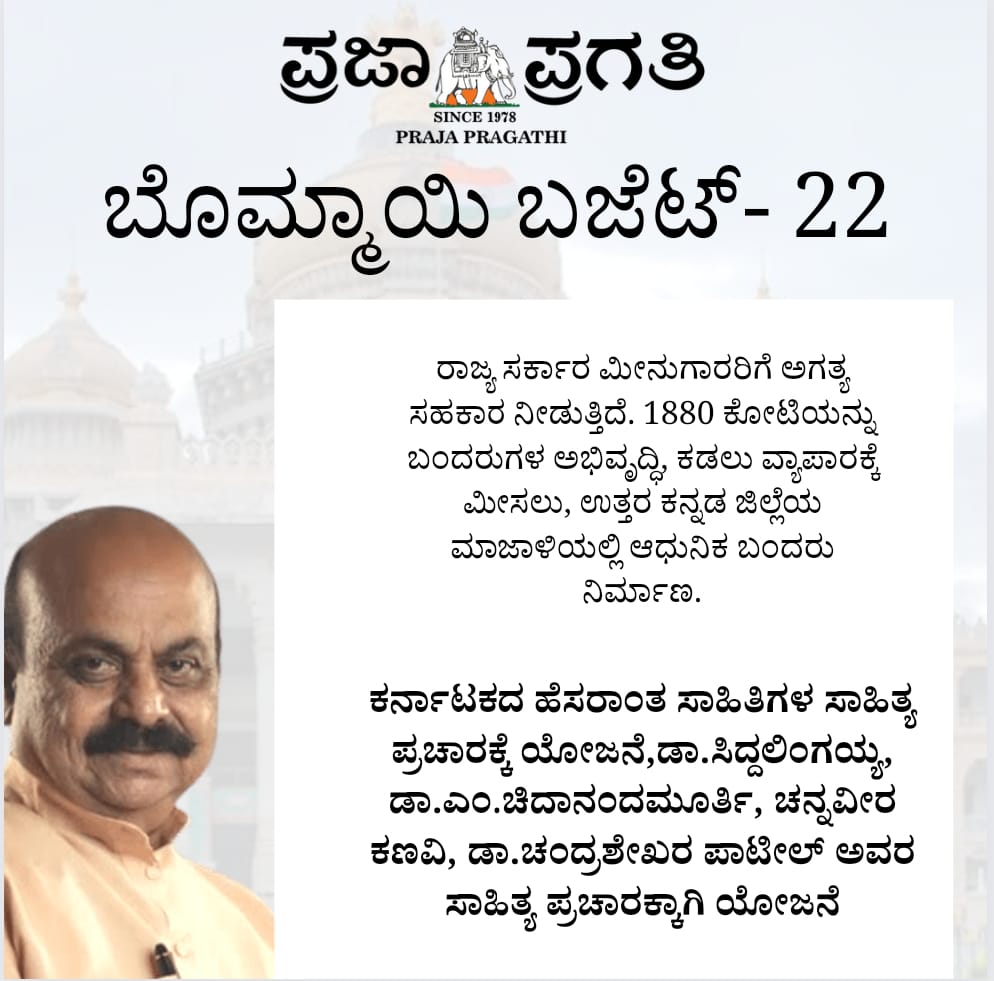 ಪ್ರಜಾ ಪ್ರಗತಿ
SINCE 1978
PRAJA PRAGATHI

ಬೊಮ್ಮಾಯಿ ಬಜೆಟ್- 22

ರಾಜ್ಯ ಸರ್ಕಾರ ಮೀನುಗಾರರಿಗೆ ಅಗತ್ಯ ಸಹಕಾರ ನೀಡುತ್ತಿದೆ. 1880 ಕೋಟಿಯನ್ನು ಬಂದರುಗಳ ಅಭಿವೃದ್ಧಿ, ಕಡಲು ವ್ಯಾಪಾರಕ್ಕೆ ಮೀಸಲು, ಉತ್ತರ ಕನ್ನಡ ಜಿಲ್ಲೆಯ ಮಾಜಾಳಿಯಲ್ಲಿ ಆಧುನಿಕ ಬಂದರು ನಿರ್ಮಾಣ.

ಕರ್ನಾಟಕದ ಹೆಸರಾಂತ ಸಾಹಿತಿಗಳ ಸಾಹಿತ್ಯ ಪ್ರಚಾರಕ್ಕೆ ಯೋಜನೆ,ಡಾ.ಸಿದ್ದಲಿಂಗಯ್ಯ, ಡಾ.ಎಂ.ಚಿದಾನಂದಮೂರ್ತಿ, ಚನ್ನವೀರ ಕಣವಿ, ಡಾ.ಚಂದ್ರಶೇಖರ ಪಾಟೀಲ್ ಅವರ ಸಾಹಿತ್ಯ ಪ್ರಚಾರಕ್ಕಾಗಿ ಯೋಜನೆ